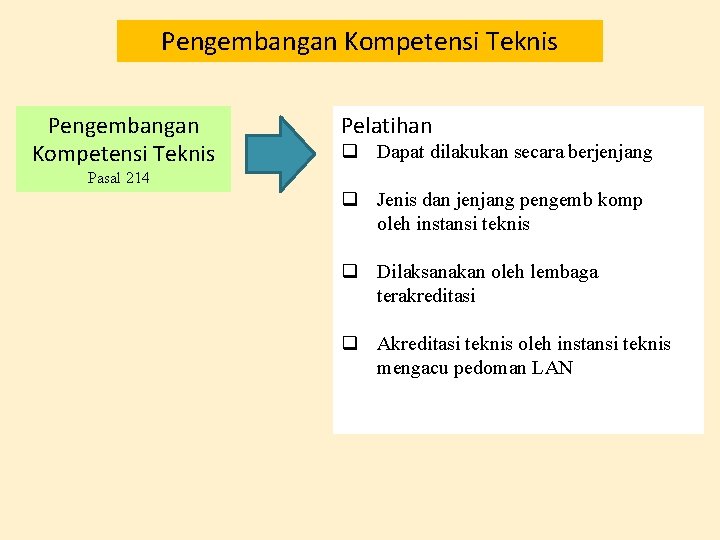 Pengembangan Kompetensi Teknis

Pengembangan Kompetensi Teknis
Pasal 214

Pelatihan
❑ Dapat dilakukan secara berjenjang

❑ Jenis dan jenjang pengemb komp oleh instansi teknis

❑ Dilaksanakan oleh lembaga terakreditasi

❑ Akreditasi teknis oleh instansi teknis mengacu pedoman LAN